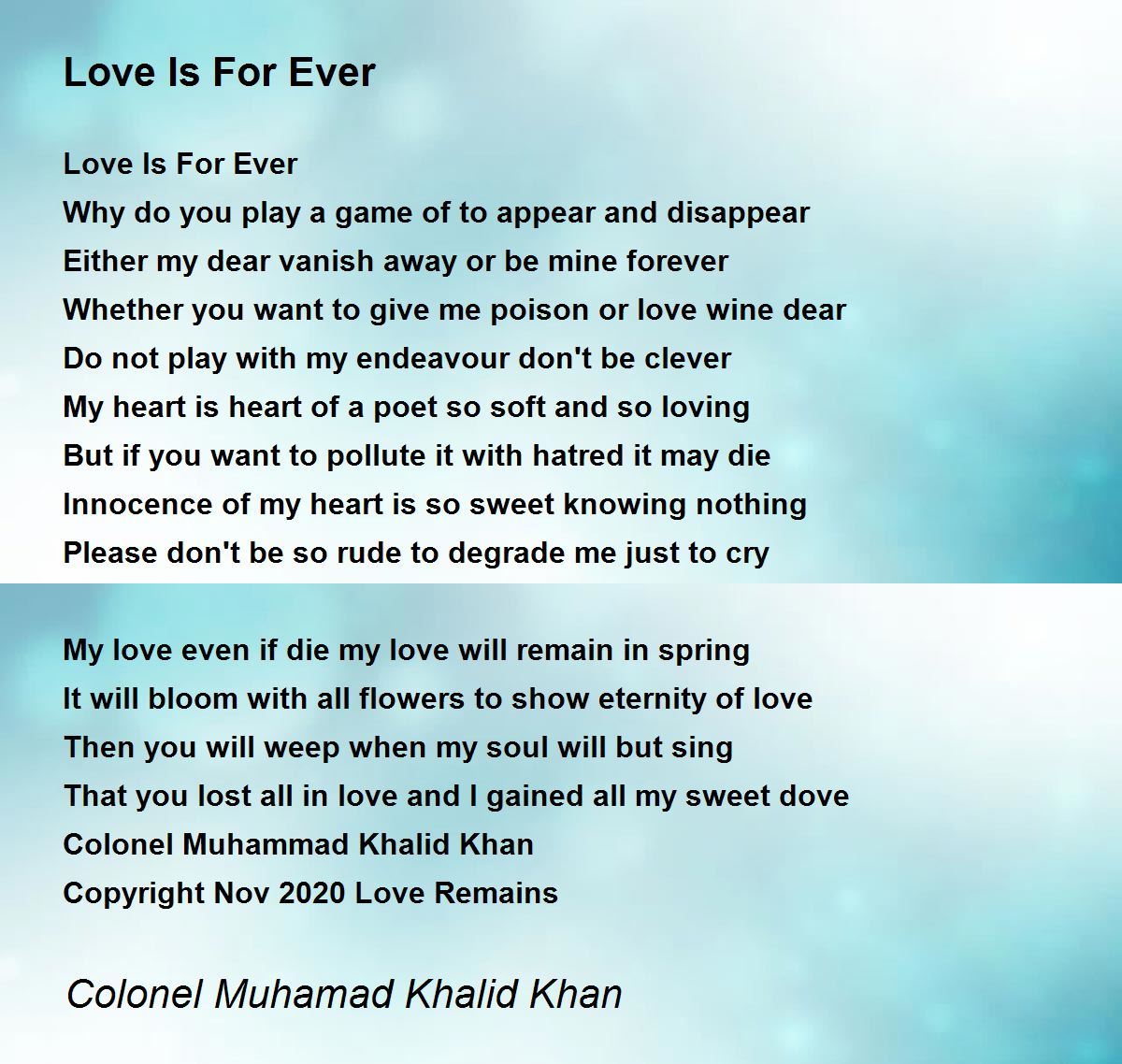 Love Is For Ever

Love Is For Ever
Why do you play a game of to appear and disappear
Either my dear vanish away or be mine forever
Whether you want to give me poison or love wine dear
Do not play with my endeavour don't be clever
My heart is heart of a poet so soft and so loving
But if you want to pollute it with hatred it may die
Innocence of my heart is so sweet knowing nothing
Please don't be so rude to degrade me just to cry

My love even if die my love will remain in spring
It will bloom with all flowers to show eternity of love
Then you will weep when my soul will but sing
That you lost all in love and I gained all my sweet dove
Colonel Muhammad Khalid Khan
Copyright Nov 2020 Love Remains

Colonel Muhamad Khalid Khan